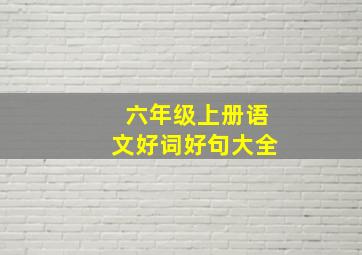 六年级上册语文好词好句大全